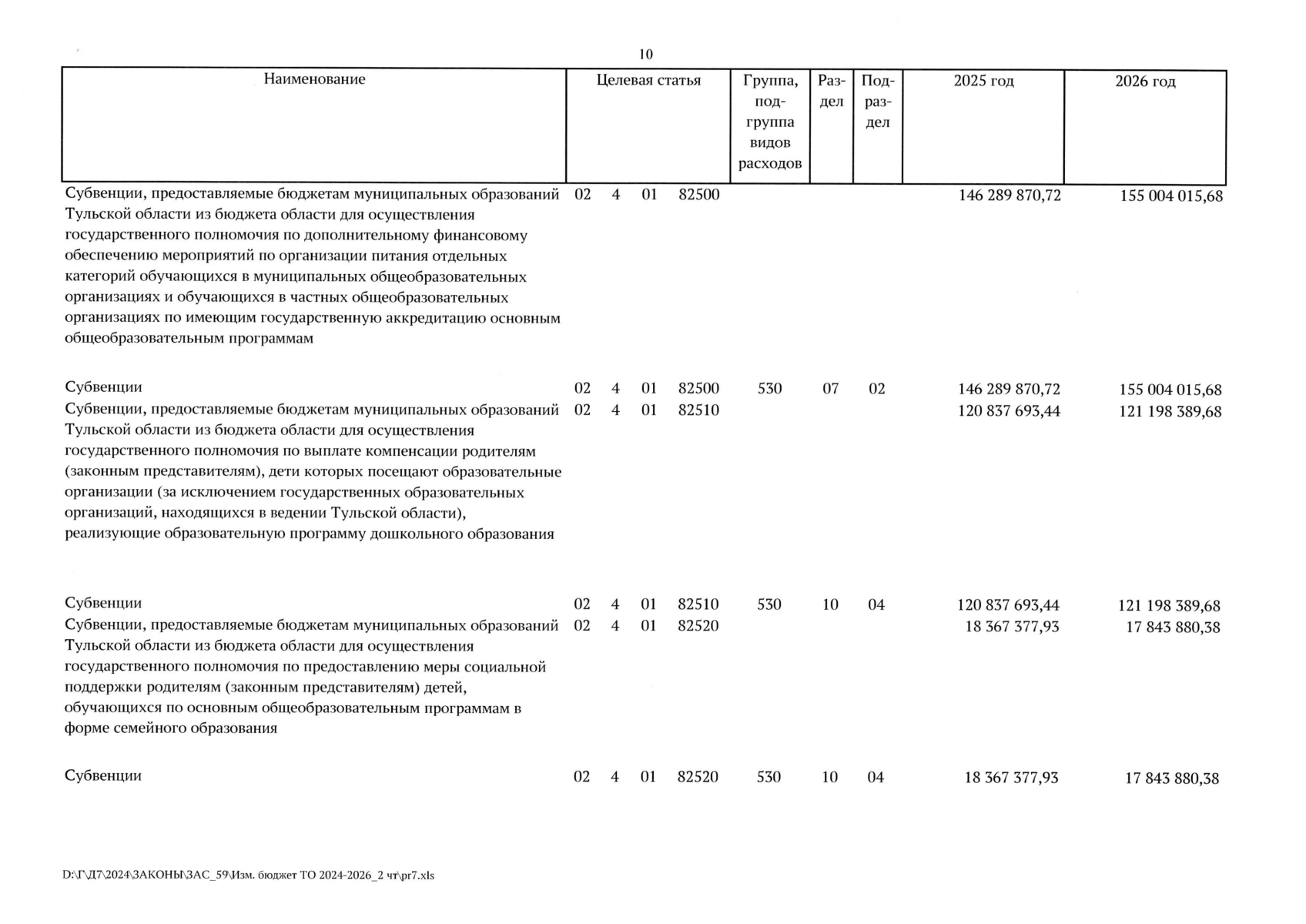 10

| Наименование | Целевая статья | Группа, подгруппа видов расходов | Раздел | Подраздел | 2025 год | 2026 год |
|---|---|---|---|---|---|---|
| Субвенции, предоставляемые бюджетам муниципальных образований Тульской области из бюджета области для осуществления государственного полномочия по дополнительному финансовому обеспечению мероприятий по организации питания отдельных категорий обучающихся в муниципальных общеобразовательных организациях и обучающихся в частных общеобразовательных организациях по имеющим государственную аккредитацию основным общеобразовательным программам | 02 4 01 82500 | | | | 146 289 870,72 | 155 004 015,68 |
| Субвенции | 02 4 01 82500 | 530 | 07 | 02 | 146 289 870,72 | 155 004 015,68 |
| Субвенции, предоставляемые бюджетам муниципальных образований Тульской области из бюджета области для осуществления государственного полномочия по выплате компенсации родителям (законным представителям), дети которых посещают образовательные организации (за исключением государственных образовательных организаций, находящихся в ведении Тульской области), реализующие образовательную программу дошкольного образования | 02 4 01 82510 | | | | 120 837 693,44 | 121 198 389,68 |
| Субвенции | 02 4 01 82510 | 530 | 10 | 04 | 120 837 693,44 | 121 198 389,68 |
| Субвенции, предоставляемые бюджетам муниципальных образований Тульской области из бюджета области для осуществления государственного полномочия по предоставлению меры социальной поддержки родителям (законным представителям) детей, обучающихся по основным общеобразовательным программам в форме семейного образования | 02 4 01 82520 | | | | 18 367 377,93 | 17 843 880,38 |
| Субвенции | 02 4 01 82520 | 530 | 10 | 04 | 18 367 377,93 | 17 843 880,38 |

D:\Г\Д7\2024\ЗАКОНЫ\ЗАС_59\Изм. бюджет ТО 2024-2026_2 чт\pr7.xls